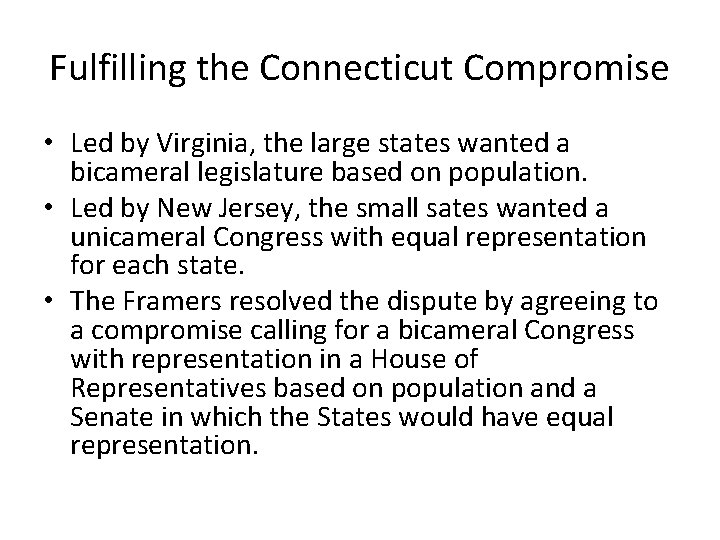 Fulfilling the Connecticut Compromise

• Led by Virginia, the large states wanted a bicameral legislature based on population.
• Led by New Jersey, the small sates wanted a unicameral Congress with equal representation for each state.
• The Framers resolved the dispute by agreeing to a compromise calling for a bicameral Congress with representation in a House of Representatives based on population and a Senate in which the States would have equal representation.